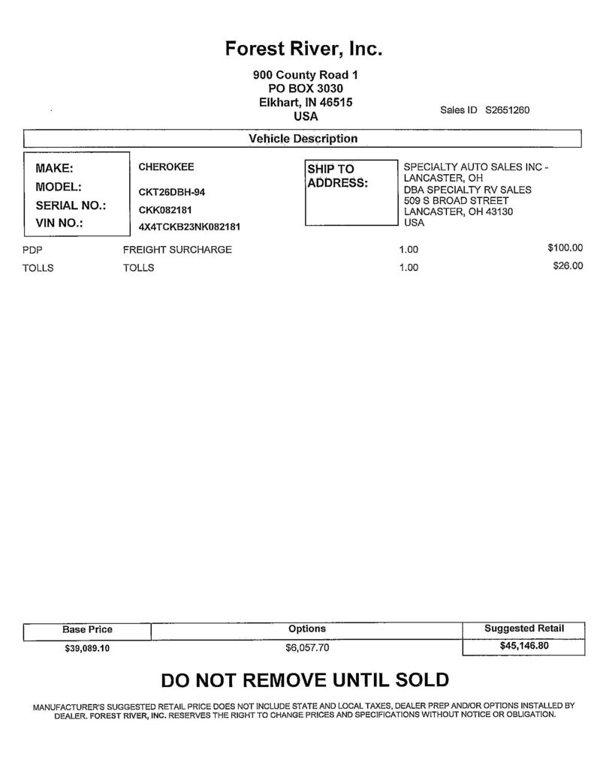 Forest River, Inc.

900 County Road 1
PO BOX 3030
Elkhart, IN 46515
USA

Sales ID S2651260

Vehicle Description

MAKE: CHEROKEE
MODEL: CKT26DBH-94
SERIAL NO.: CKK082181
VIN NO.: 4X4TCKB23NK082181

SHIP TO ADDRESS:
SPECIALTY AUTO SALES INC - LANCASTER, OH
DBA SPECIALTY RV SALES
509 S BROAD STREET
LANCASTER, OH 43130
USA

| PDP | FREIGHT SURCHARGE | 1.00 | $100.00 |
|---|---|---|---|
| TOLLS | TOLLS | 1.00 | $26.00 |

| Base Price | Options | Suggested Retail |
|---|---|---|
| $39,089.10 | $6,057.70 | $45,146.80 |

DO NOT REMOVE UNTIL SOLD

MANUFACTURER'S SUGGESTED RETAIL PRICE DOES NOT INCLUDE STATE AND LOCAL TAXES, DEALER PREP AND/OR OPTIONS INSTALLED BY DEALER. FOREST RIVER, INC. RESERVES THE RIGHT TO CHANGE PRICES AND SPECIFICATIONS WITHOUT NOTICE OR OBLIGATION.